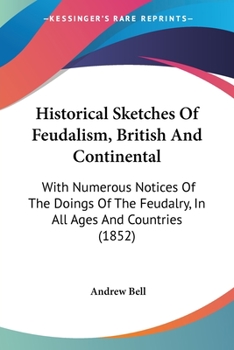 —KESSINGER'S RARE REPRINTS—

Historical Sketches Of Feudalism, British And Continental

With Numerous Notices Of The Doings Of The Feudalry, In All Ages And Countries (1852)

Andrew Bell